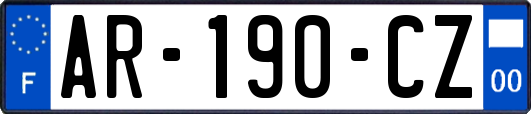 F
AR-190-CZ
00